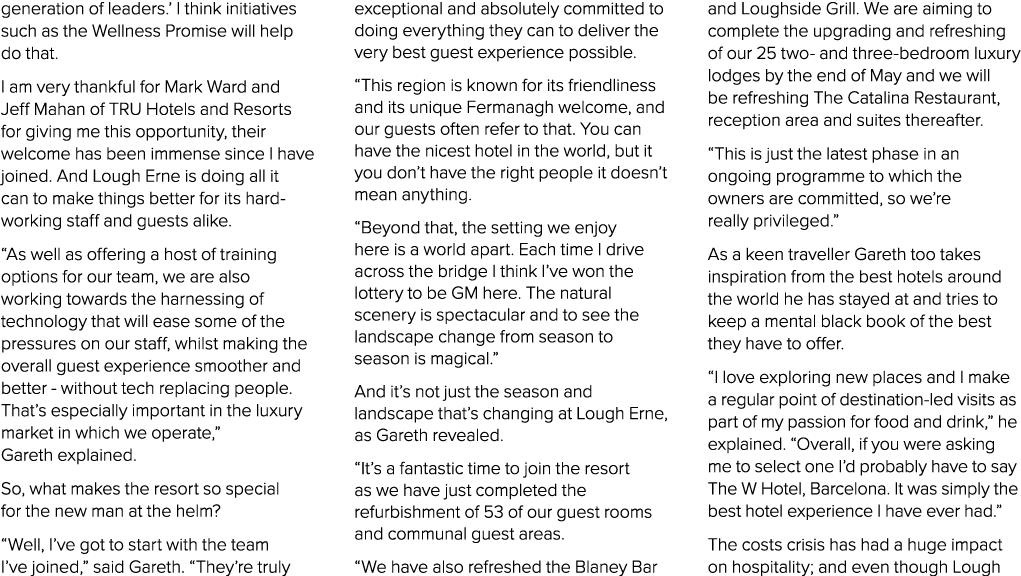 generation of leaders.' I think initiatives such as the Wellness Promise will help do that.

I am very thankful for Mark Ward and Jeff Mahan of TRU Hotels and Resorts for giving me this opportunity, their welcome has been immense since I have joined. And Lough Erne is doing all it can to make things better for its hard-working staff and guests alike.

"As well as offering a host of training options for our team, we are also working towards the harnessing of technology that will ease some of the pressures on our staff, whilst making the overall guest experience smoother and better - without tech replacing people. That's especially important in the luxury market in which we operate," Gareth explained.

So, what makes the resort so special for the new man at the helm?

"Well, I've got to start with the team I've joined," said Gareth. "They're truly exceptional and absolutely committed to doing everything they can to deliver the very best guest experience possible.

"This region is known for its friendliness and its unique Fermanagh welcome, and our guests often refer to that. You can have the nicest hotel in the world, but it you don't have the right people it doesn't mean anything.

"Beyond that, the setting we enjoy here is a world apart. Each time I drive across the bridge I think I've won the lottery to be GM here. The natural scenery is spectacular and to see the landscape change from season to season is magical."

And it's not just the season and landscape that's changing at Lough Erne, as Gareth revealed.

"It's a fantastic time to join the resort as we have just completed the refurbishment of 53 of our guest rooms and communal guest areas.

"We have also refreshed the Blaney Bar and Loughside Grill. We are aiming to complete the upgrading and refreshing of our 25 two- and three-bedroom luxury lodges by the end of May and we will be refreshing The Catalina Restaurant, reception area and suites thereafter.

"This is just the latest phase in an ongoing programme to which the owners are committed, so we're really privileged."

As a keen traveller Gareth too takes inspiration from the best hotels around the world he has stayed at and tries to keep a mental black book of the best they have to offer.

"I love exploring new places and I make a regular point of destination-led visits as part of my passion for food and drink," he explained. "Overall, if you were asking me to select one I'd probably have to say The W Hotel, Barcelona. It was simply the best hotel experience I have ever had."

The costs crisis has had a huge impact on hospitality; and even though Lough